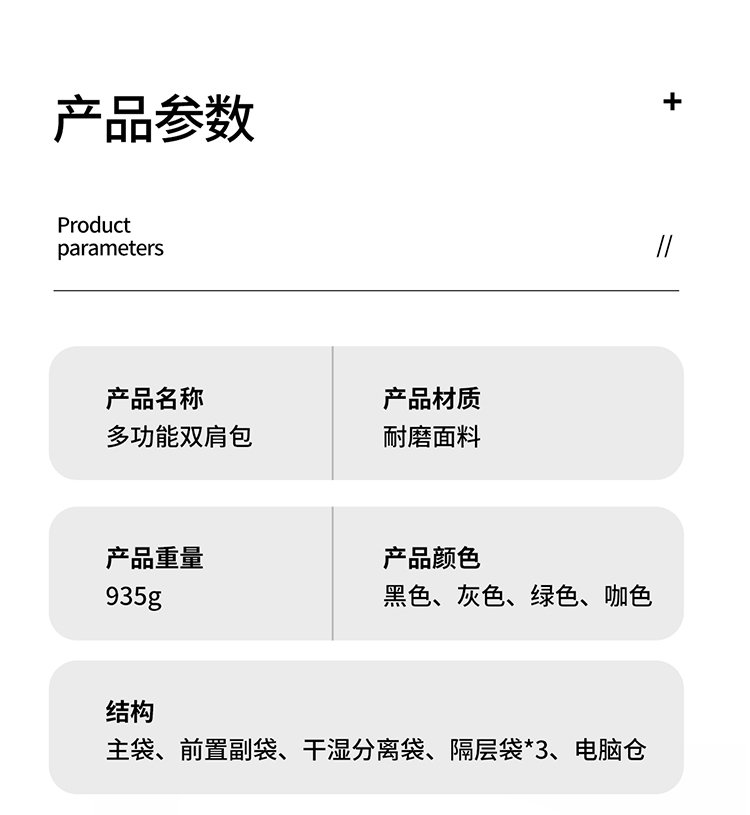 产品参数

+

Product parameters

//

产品名称
多功能双肩包

产品材质
耐磨面料

产品重量
935g

产品颜色
黑色、灰色、绿色、咖色

结构
主袋、前置副袋、干湿分离袋、隔层袋*3、电脑仓